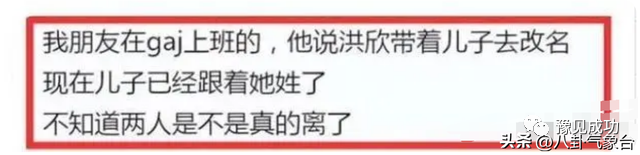 我朋友在gaj上班的，他说洪欣带着儿子去改名
现在儿子已经跟着她姓了
不知道两人是不是真的离了

豫见成功
头条 @八卦气象台